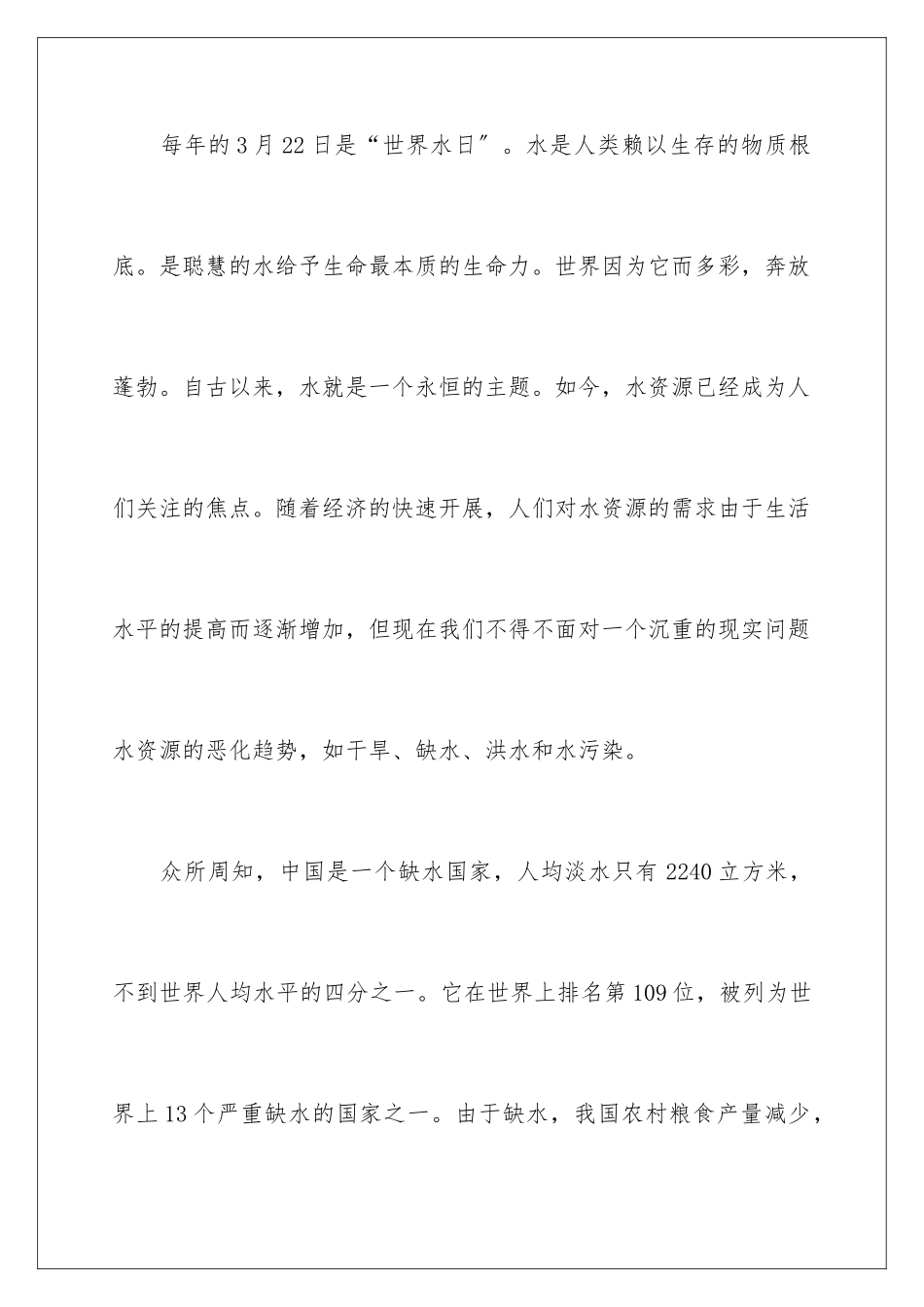 每年的3月22日是“世界水日″。水是人类赖以生存的物质根底。是聪慧的水给予生命最本质的生命力。世界因为它而多彩，奔放蓬勃。自古以来，水就是一个永恒的主题。如今，水资源已经成为人们关注的焦点。随着经济的快速开展，人们对水资源的需求由于生活水平的提高而逐渐增加，但现在我们不得不面对一个沉重的现实问题水资源的恶化趋势，如干旱、缺水、洪水和水污染。

众所周知，中国是一个缺水国家，人均淡水只有2240立方米，不到世界人均水平的四分之一。它在世界上排名第109位，被列为世界上13个严重缺水的国家之一。由于缺水，我国农村粮食产量减少，